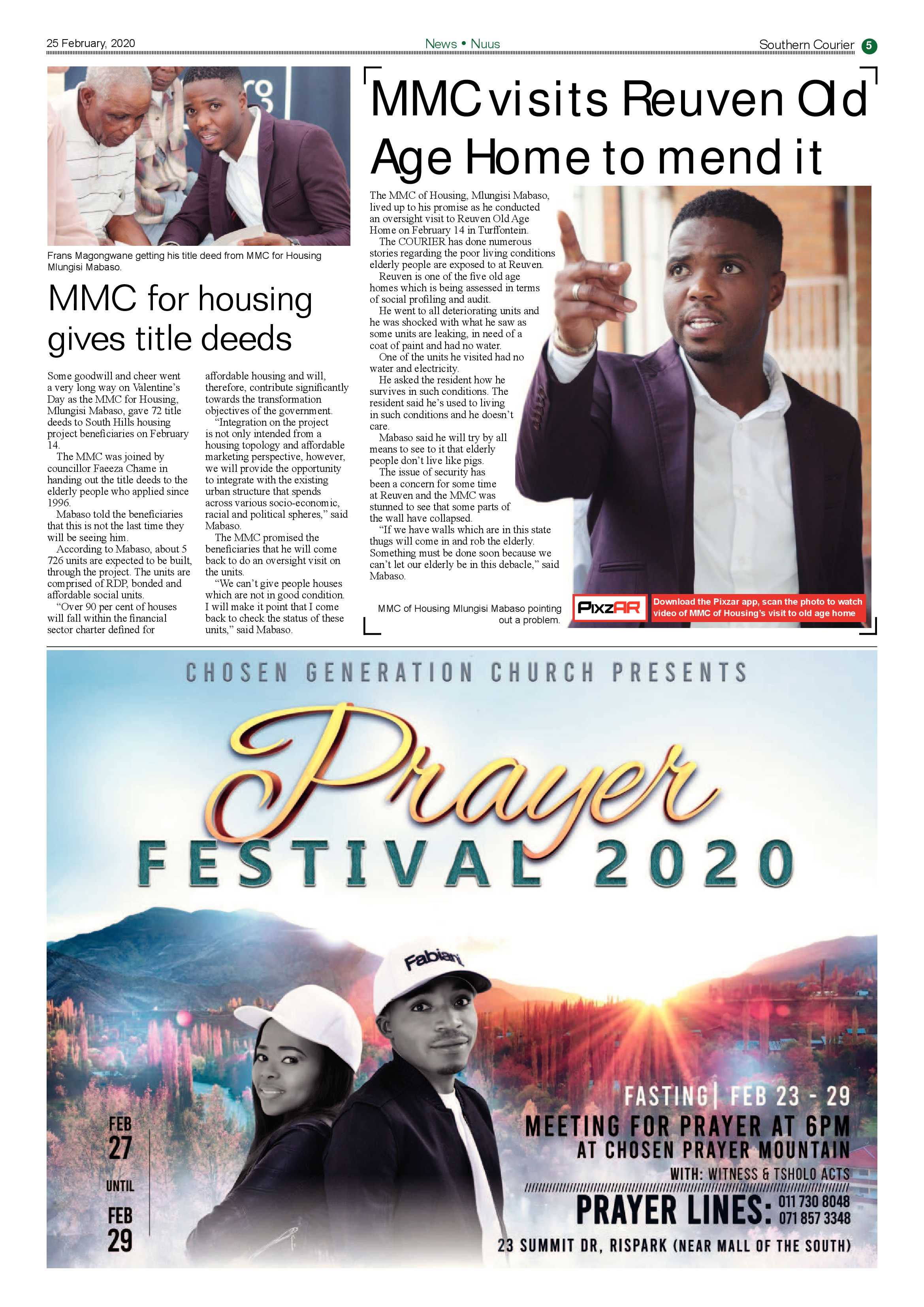 25 February, 2020

News • Nuus

Southern Courier 5

Frans Magongwane getting his title deed from MMC for Housing Mlungisi Mabaso.

MMC for housing gives title deeds

Some goodwill and cheer went a very long way on Valentine's Day as the MMC for Housing, Mlungisi Mabaso, gave 72 title deeds to South Hills housing project beneficiaries on February 14.

The MMC was joined by councillor Faeeza Chame in handing out the title deeds to the elderly people who applied since 1996.

Mabaso told the beneficiaries that this is not the last time they will be seeing him.

According to Mabaso, about 5 726 units are expected to be built, through the project. The units are comprised of RDP, bonded and affordable social units.

"Over 90 per cent of houses will fall within the financial sector charter defined for affordable housing and will, therefore, contribute significantly towards the transformation objectives of the government.

"Integration on the project is not only intended from a housing topology and affordable marketing perspective, however, we will provide the opportunity to integrate with the existing urban structure that spends across various socio-economic, racial and political spheres," said Mabaso.

The MMC promised the beneficiaries that he will come back to do an oversight visit on the units.

"We can't give people houses which are not in good condition. I will make it point that I come back to check the status of these units," said Mabaso.

MMC visits Reuven Old Age Home to mend it

The MMC of Housing, Mlungisi Mabaso, lived up to his promise as he conducted an oversight visit to Reuven Old Age Home on February 14 in Turffontein.

The COURIER has done numerous stories regarding the poor living conditions elderly people are exposed to at Reuven.

Reuven is one of the five old age homes which is being assessed in terms of social profiling and audit.

He went to all deteriorating units and he was shocked with what he saw as some units are leaking, in need of a coat of paint and had no water.

One of the units he visited had no water and electricity.

He asked the resident how he survives in such conditions. The resident said he's used to living in such conditions and he doesn't care.

Mabaso said he will try by all means to see to it that elderly people don't live like pigs.

The issue of security has been a concern for some time at Reuven and the MMC was stunned to see that some parts of the wall have collapsed.

"If we have walls which are in this state thugs will come in and rob the elderly. Something must be done soon because we can't let our elderly be in this debacle," said Mabaso.

MMC of Housing Mlungisi Mabaso pointing out a problem.

PixzAR

Download the Pixzar app, scan the photo to watch video of MMC of Housing's visit to old age home

CHOSEN GENERATION CHURCH PRESENTS

Prayer

FESTIVAL 2020

Fabiani

FEB 27 UNTIL FEB 29

FASTING | FEB 23 - 29

MEETING FOR PRAYER AT 6PM

AT CHOSEN PRAYER MOUNTAIN

WITH: WITNESS & TSHOLO ACTS

PRAYER LINES: 011 730 8048 071 857 3348

23 SUMMIT DR, RISPARK (NEAR MALL OF THE SOUTH)